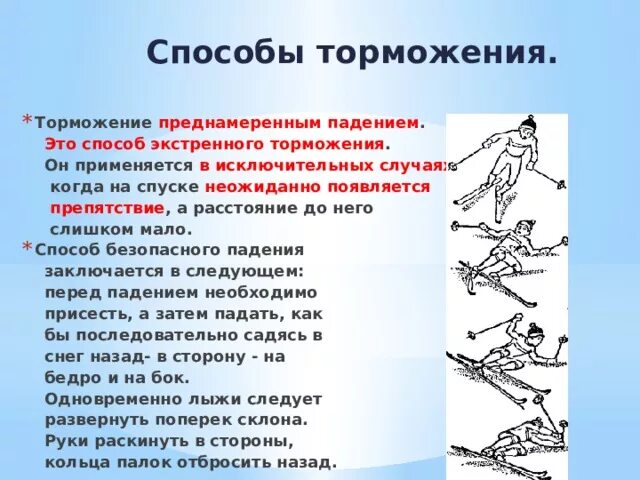 Способы торможения.

*Торможение преднамеренным падением. Это способ экстренного торможения. Он применяется в исключительных случаях когда на спуске неожиданно появляется препятствие, а расстояние до него слишком мало.

*Способ безопасного падения заключается в следующем: перед падением необходимо присесть, а затем падать, как бы последовательно садясь в снег назад- в сторону - на бедро и на бок. Одновременно лыжи следует развернуть поперек склона. Руки раскинуть в стороны, кольца палок отбросить назад.